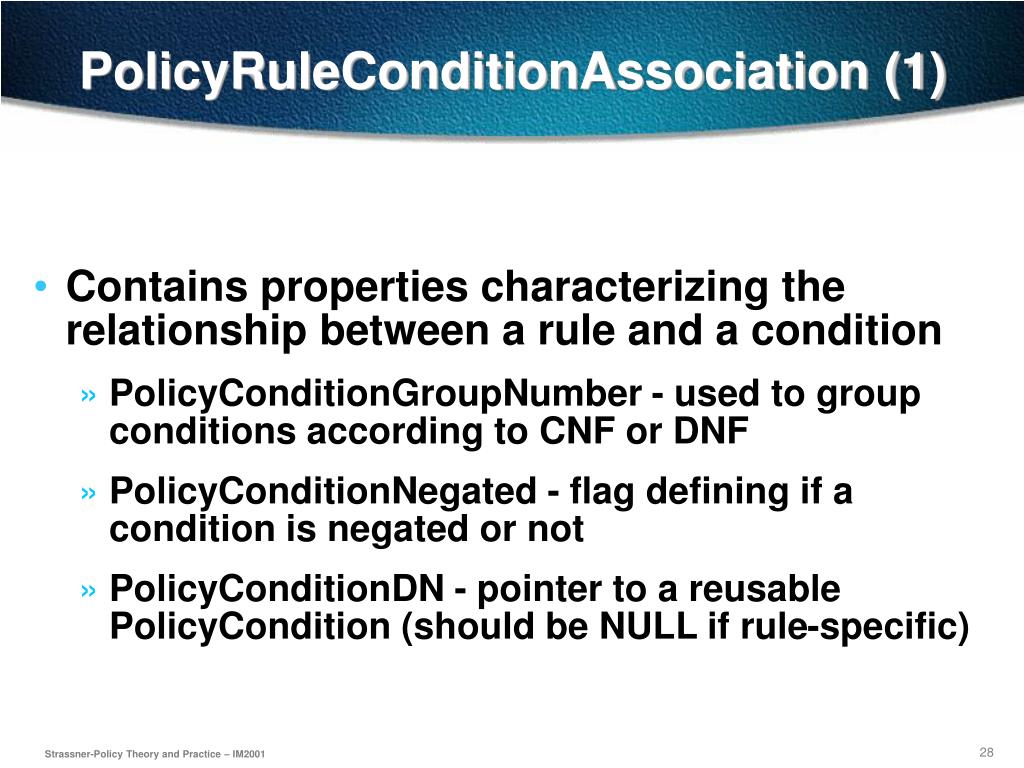 PolicyRuleConditionAssociation (1)

• Contains properties characterizing the relationship between a rule and a condition

» PolicyConditionGroupNumber - used to group conditions according to CNF or DNF

» PolicyConditionNegated - flag defining if a condition is negated or not

» PolicyConditionDN - pointer to a reusable PolicyCondition (should be NULL if rule-specific)

Strassner-Policy Theory and Practice – IM2001

28